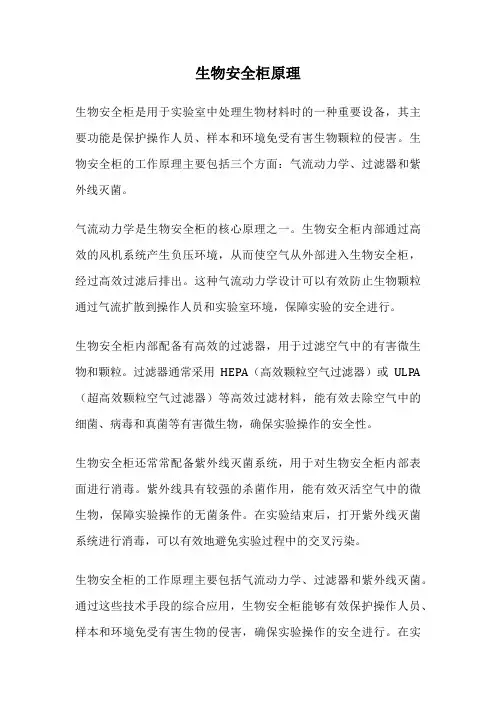 生物安全柜原理

生物安全柜是用于实验室中处理生物材料时的一种重要设备，其主要功能是保护操作人员、样本和环境免受有害生物颗粒的侵害。生物安全柜的工作原理主要包括三个方面：气流动力学、过滤器和紫外线灭菌。

气流动力学是生物安全柜的核心原理之一。生物安全柜内部通过高效的风机系统产生负压环境，从而使空气从外部进入生物安全柜，经过高效过滤后排出。这种气流动力学设计可以有效防止生物颗粒通过气流扩散到操作人员和实验室环境，保障实验的安全进行。

生物安全柜内部配备有高效的过滤器，用于过滤空气中的有害微生物和颗粒。过滤器通常采用 HEPA（高效颗粒空气过滤器）或 ULPA（超高效颗粒空气过滤器）等高效过滤材料，能有效去除空气中的细菌、病毒和真菌等有害微生物，确保实验操作的安全性。

生物安全柜还常常配备紫外线灭菌系统，用于对生物安全柜内部表面进行消毒。紫外线具有较强的杀菌作用，能有效灭活空气中的微生物，保障实验操作的无菌条件。在实验结束后，打开紫外线灭菌系统进行消毒，可以有效地避免实验过程中的交叉污染。

生物安全柜的工作原理主要包括气流动力学、过滤器和紫外线灭菌。通过这些技术手段的综合应用，生物安全柜能够有效保护操作人员、样本和环境免受有害生物的侵害，确保实验操作的安全进行。在实